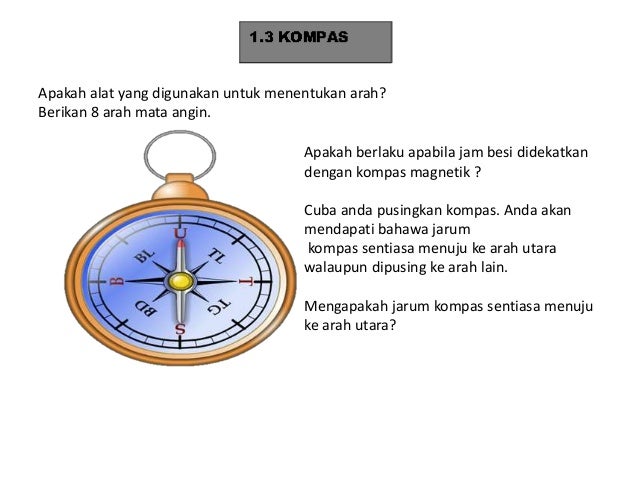 1.3 KOMPAS

Apakah alat yang digunakan untuk menentukan arah?
Berikan 8 arah mata angin.

U
TL
T
TG
S
BD
B
BL

Apakah berlaku apabila jam besi didekatkan dengan kompas magnetik ?

Cuba anda pusingkan kompas. Anda akan mendapati bahawa jarum kompas sentiasa menuju ke arah utara walaupun dipusing ke arah lain.

Mengapakah jarum kompas sentiasa menuju ke arah utara?